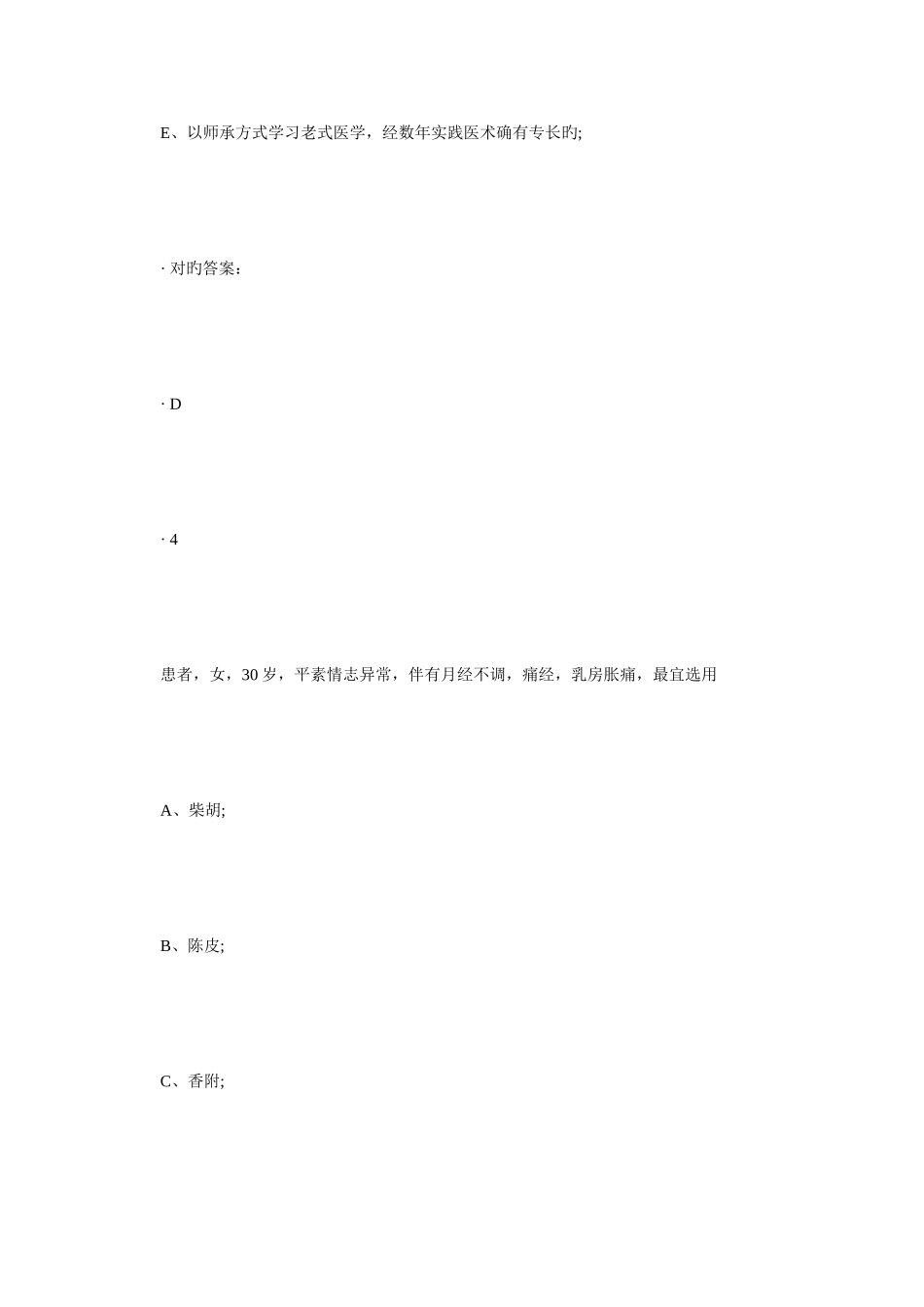 E、以师承方式学习老式医学，经数年实践医术确有专长旳;

· 对旳答案：

· D

· 4

患者，女，30 岁，平素情志异常，伴有月经不调，痛经，乳房胀痛，最宜选用

A、柴胡;

B、陈皮;

C、香附;